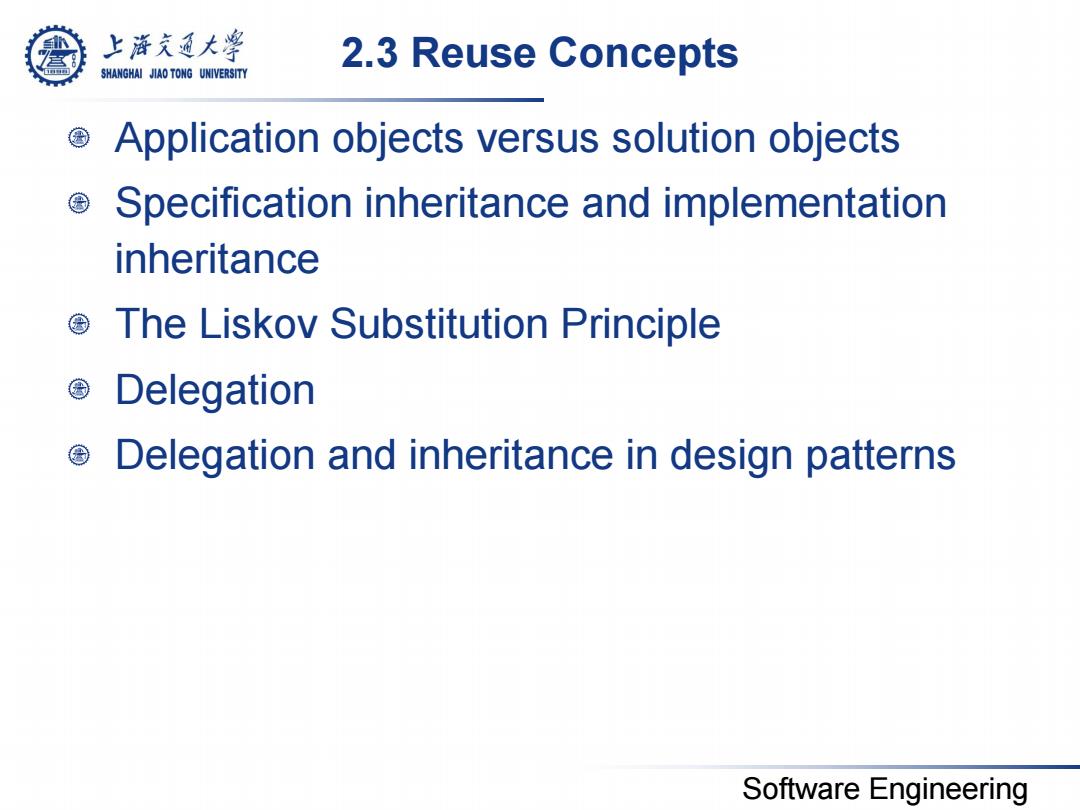 上海交通大学
SHANGHAI JIAO TONG UNIVERSITY

2.3 Reuse Concepts

Application objects versus solution objects

Specification inheritance and implementation inheritance

The Liskov Substitution Principle

Delegation

Delegation and inheritance in design patterns

Software Engineering